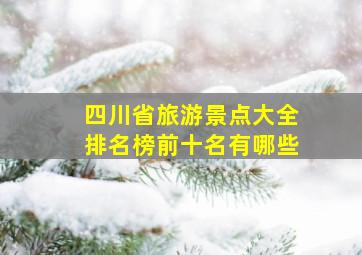 四川省旅游景点大全
排名榜前十名有哪些